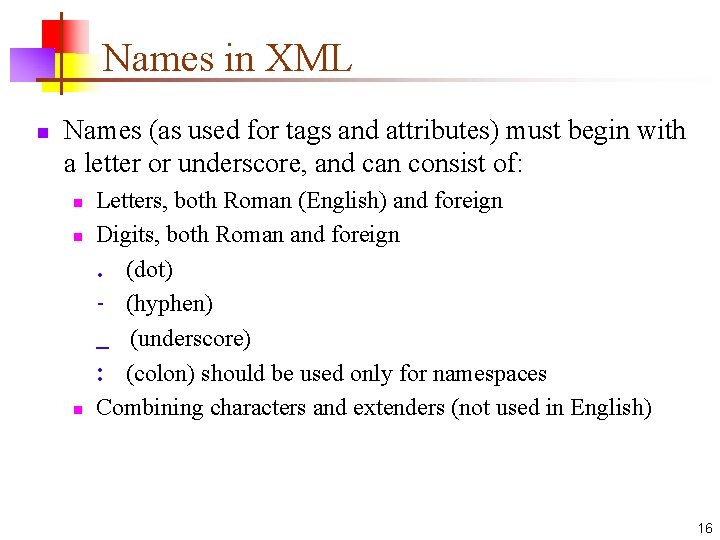 Names in XML

• Names (as used for tags and attributes) must begin with a letter or underscore, and can consist of:

• Letters, both Roman (English) and foreign
• Digits, both Roman and foreign
. (dot)
- (hyphen)
_ (underscore)
: (colon) should be used only for namespaces
• Combining characters and extenders (not used in English)

16